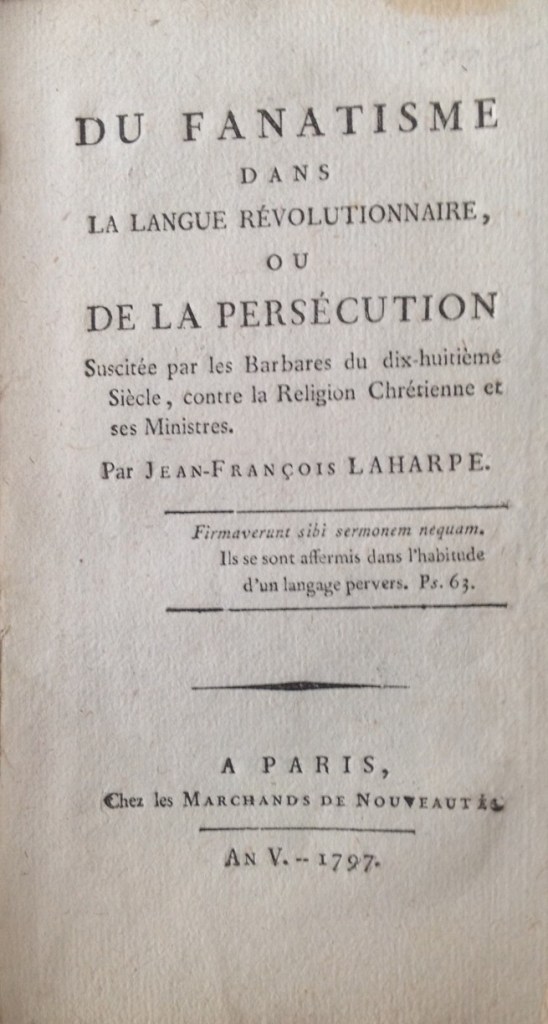 DU FANATISME
DANS
LA LANGUE RÉVOLUTIONNAIRE,
OU
DE LA PERSÉCUTION

Suscitée par les Barbares du dix-huitième Siècle, contre la Religion Chrétienne et ses Ministres.

Par JEAN-FRANÇOIS LAHARPE.

Firmaverunt sibi sermonem nequam.
Ils se sont affermis dans l'habitude d'un langage pervers. Ps. 63.

A PARIS,
Chez les MARCHANDS DE NOUVEAUTÉS.

AN V. -- 1797.